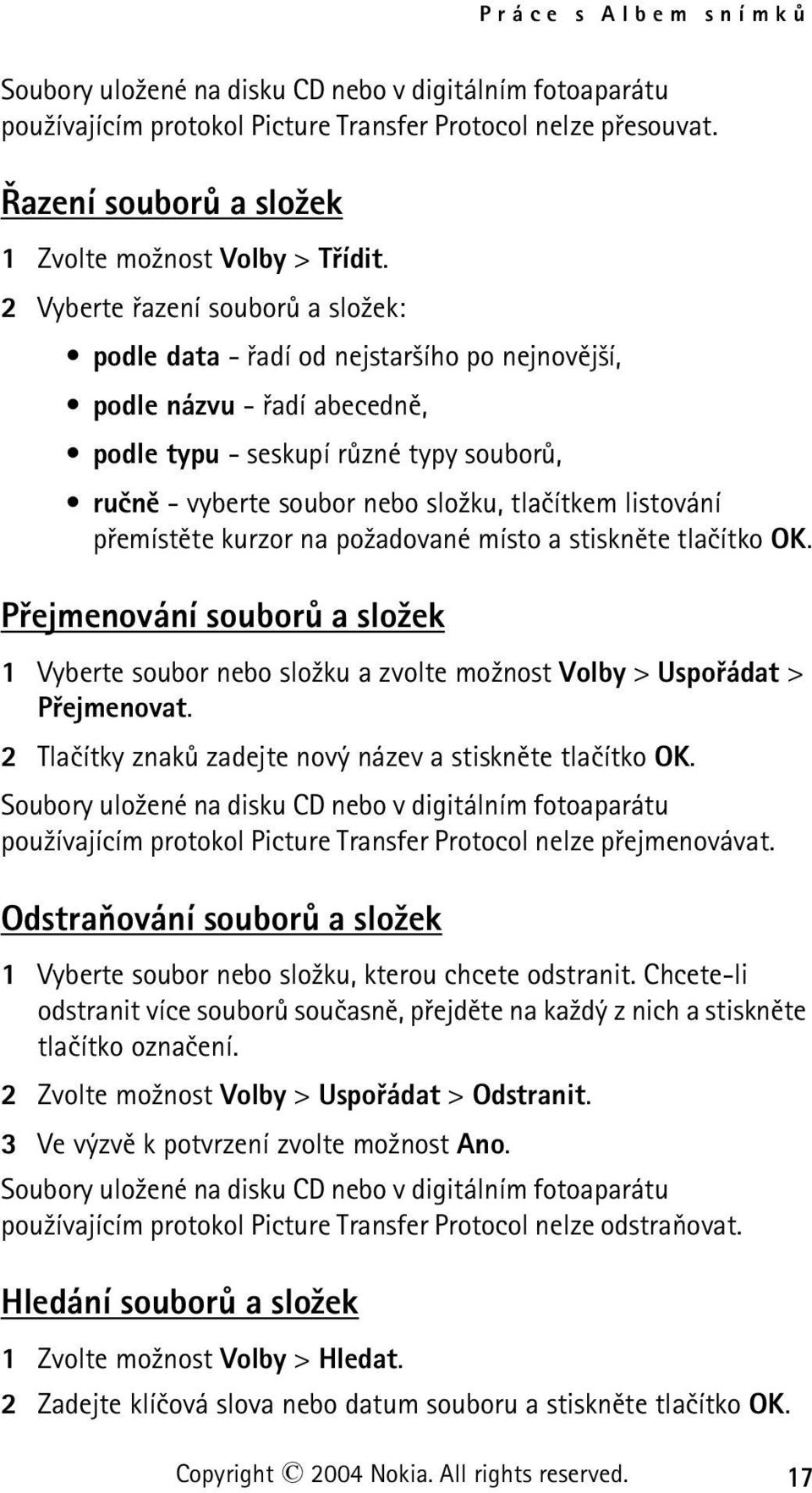 Práce s Albem snímků

Soubory uložené na disku CD nebo v digitálním fotoaparátu používajícím protokol Picture Transfer Protocol nelze přesouvat.

Řazení souborů a složek

1 Zvolte možnost Volby > Třídit.

2 Vyberte řazení souborů a složek:

• podle data - řadí od nejstaršího po nejnovější,

• podle názvu - řadí abecedně,

• podle typu - seskupí různé typy souborů,

• ručně - vyberte soubor nebo složku, tlačítkem listování přemístěte kurzor na požadované místo a stiskněte tlačítko OK.

Přejmenování souborů a složek

1 Vyberte soubor nebo složku a zvolte možnost Volby > Uspořádat > Přejmenovat.

2 Tlačítky znaků zadejte nový název a stiskněte tlačítko OK.

Soubory uložené na disku CD nebo v digitálním fotoaparátu používajícím protokol Picture Transfer Protocol nelze přejmenovávat.

Odstraňování souborů a složek

1 Vyberte soubor nebo složku, kterou chcete odstranit. Chcete-li odstranit více souborů současně, přejděte na každý z nich a stiskněte tlačítko označení.

2 Zvolte možnost Volby > Uspořádat > Odstranit.

3 Ve výzvě k potvrzení zvolte možnost Ano.

Soubory uložené na disku CD nebo v digitálním fotoaparátu používajícím protokol Picture Transfer Protocol nelze odstraňovat.

Hledání souborů a složek

1 Zvolte možnost Volby > Hledat.

2 Zadejte klíčová slova nebo datum souboru a stiskněte tlačítko OK.

Copyright © 2004 Nokia. All rights reserved. 17